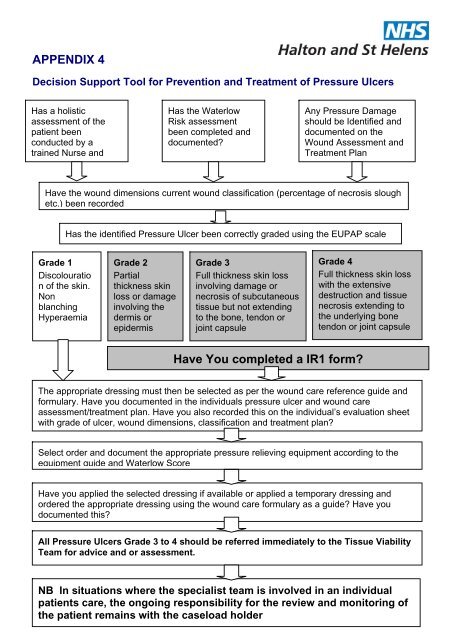 NHS
Halton and St Helens

APPENDIX 4

Decision Support Tool for Prevention and Treatment of Pressure Ulcers

Has a holistic assessment of the patient been conducted by a trained Nurse and

Has the Waterlow Risk assessment been completed and documented?

Any Pressure Damage should be Identified and documented on the Wound Assessment and Treatment Plan

Have the wound dimensions current wound classification (percentage of necrosis slough etc.) been recorded

Has the identified Pressure Ulcer been correctly graded using the EUPAP scale

Grade 1
Discolouration of the skin. Non blanching Hyperaemia

Grade 2
Partial thickness skin loss or damage involving the dermis or epidermis

Grade 3
Full thickness skin loss involving damage or necrosis of subcutaneous tissue but not extending to the bone, tendon or joint capsule

Grade 4
Full thickness skin loss with the extensive destruction and tissue necrosis extending to the underlying bone tendon or joint capsule

Have You completed a IR1 form?

The appropriate dressing must then be selected as per the wound care reference guide and formulary. Have you documented in the individuals pressure ulcer and wound care assessment/treatment plan. Have you also recorded this on the individual's evaluation sheet with grade of ulcer, wound dimensions, classification and treatment plan?

Select order and document the appropriate pressure relieving equipment according to the equipment guide and Waterlow Score

Have you applied the selected dressing if available or applied a temporary dressing and ordered the appropriate dressing using the wound care formulary as a guide? Have you documented this?

All Pressure Ulcers Grade 3 to 4 should be referred immediately to the Tissue Viability Team for advice and or assessment.

NB In situations where the specialist team is involved in an individual patients care, the ongoing responsibility for the review and monitoring of the patient remains with the caseload holder